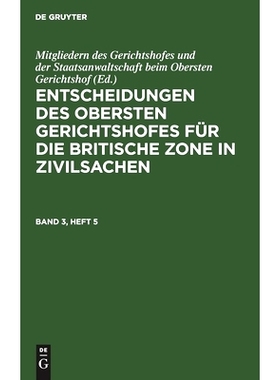 DE GRUYTER

Mitgliedern des Gerichtshofes und der Staatsanwaltschaft beim Obersten Gerichtshof (Ed.)

ENTSCHEIDUNGEN DES OBERSTEN GERICHTSHOFES FÜR DIE BRITISCHE ZONE IN ZIVILSACHEN

BAND 3, HEFT 5

DE G